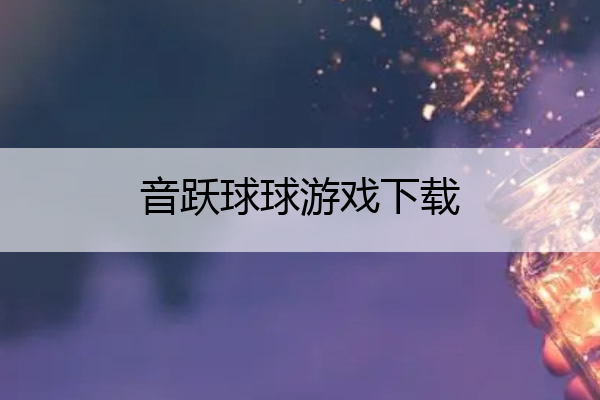 音跃球球游戏下载